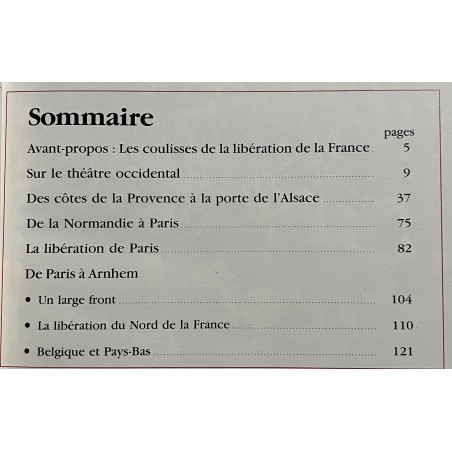 Sommaire

pages

Avant-propos : Les coulisses de la libération de la France 5

Sur le théâtre occidental 9

Des côtes de la Provence à la porte de l'Alsace 37

De la Normandie à Paris 75

La libération de Paris 82

De Paris à Arnhem

• Un large front 104

• La libération du Nord de la France 110

• Belgique et Pays-Bas 121